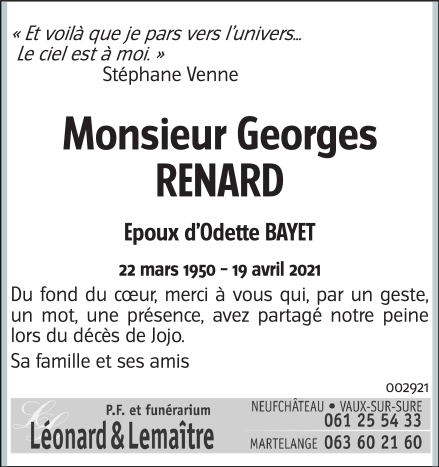 « Et voilà que je pars vers l'univers…
Le ciel est à moi. »
Stéphane Venne

Monsieur Georges
RENARD

Epoux d'Odette BAYET

22 mars 1950 – 19 avril 2021

Du fond du cœur, merci à vous qui, par un geste, un mot, une présence, avez partagé notre peine lors du décès de Jojo.

Sa famille et ses amis

002921

P.F. et funérarium
Léonard & Lemaître

NEUFCHÂTEAU • VAUX-SUR-SURE
061 25 54 33
MARTELANGE 063 60 21 60